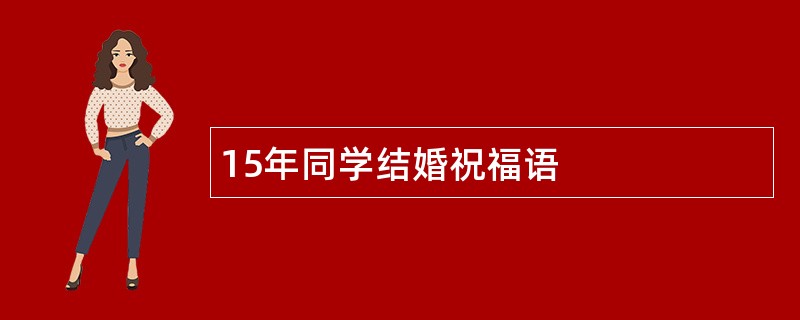 15年同学结婚祝福语